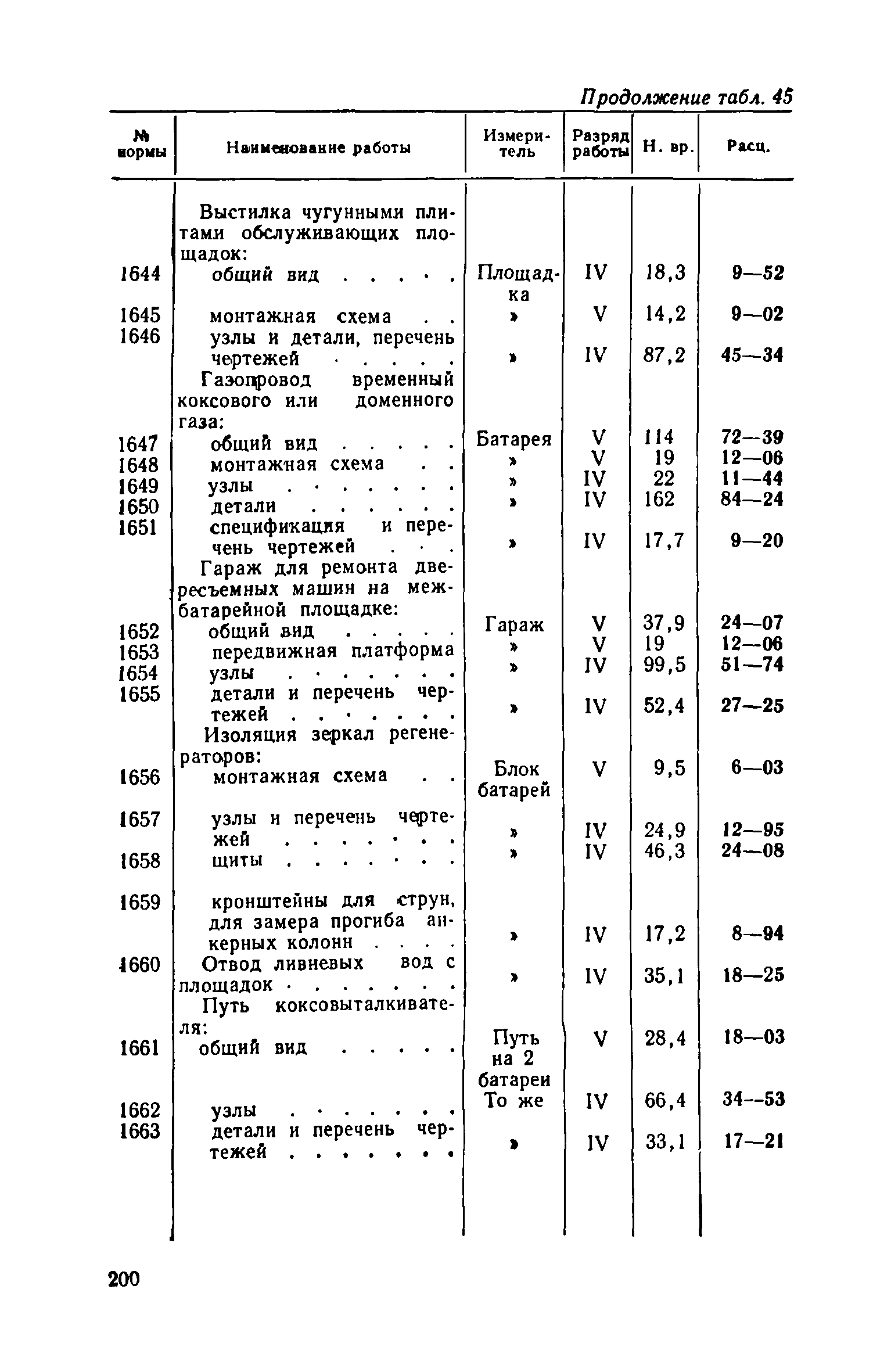 Продолжение табл. 45

| № нормы | Наименование работы | Измеритель | Разряд работы | Н. вр. | Расц. |
|---|---|---|---|---|---|
| | Выстилка чугунными плитами обслуживающих площадок: | | | | |
| 1644 | общий вид . . . . . | Площадка | IV | 18,3 | 9—52 |
| 1645 | монтажная схема . . | » | V | 14,2 | 9—02 |
| 1646 | узлы и детали, перечень чертежей . . . . . | » | IV | 87,2 | 45—34 |
| | Газопровод временный коксового или доменного газа: | | | | |
| 1647 | общий вид . . . . . | Батарея | V | 114 | 72—39 |
| 1648 | монтажная схема . . | » | V | 19 | 12—06 |
| 1649 | узлы . . . . . . . | » | IV | 22 | 11—44 |
| 1650 | детали . . . . . . | » | IV | 162 | 84—24 |
| 1651 | спецификация и перечень чертежей . . . | » | IV | 17,7 | 9—20 |
| | Гараж для ремонта двересъемных машин на межбатарейной площадке: | | | | |
| 1652 | общий вид . . . . . | Гараж | V | 37,9 | 24—07 |
| 1653 | передвижная платформа | » | V | 19 | 12—06 |
| 1654 | узлы . . . . . . . | » | IV | 99,5 | 51—74 |
| 1655 | детали и перечень чертежей . . . . . . . | » | IV | 52,4 | 27—25 |
| | Изоляция зеркал регенераторов: | | | | |
| 1656 | монтажная схема . . | Блок батарей | V | 9,5 | 6—03 |
| 1657 | узлы и перечень чертежей . . . . . . . | » | IV | 24,9 | 12—95 |
| 1658 | щиты . . . . . . . | » | IV | 46,3 | 24—08 |
| 1659 | кронштейны для струн, для замера прогиба анкерных колонн . . . . | » | IV | 17,2 | 8—94 |
| 1660 | Отвод ливневых вод с площадок . . . . . . . | » | IV | 35,1 | 18—25 |
| | Путь коксовыталкивателя: | | | | |
| 1661 | общий вид . . . . . | Путь на 2 батареи | V | 28,4 | 18—03 |
| 1662 | узлы . . . . . . . | То же | IV | 66,4 | 34—53 |
| 1663 | детали и перечень чертежей . . . . . . . | » | IV | 33,1 | 17—21 |

200